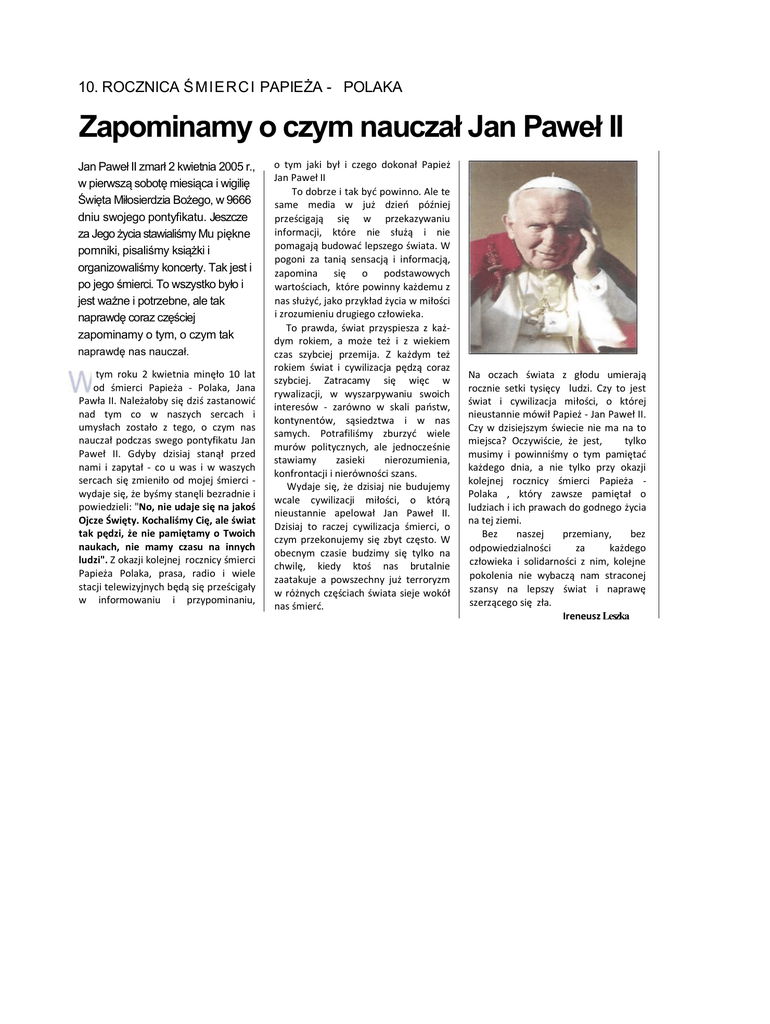 10. ROCZNICA ŚMIERCI PAPIEŻA - POLAKA

Zapominamy o czym nauczał Jan Paweł II

Jan Paweł II zmarł 2 kwietnia 2005 r., w pierwszą sobotę miesiąca i wigilię Święta Miłosierdzia Bożego, w 9666 dniu swojego pontyfikatu. Jeszcze za Jego życia stawialiśmy Mu piękne pomniki, pisaliśmy książki i organizowaliśmy koncerty. Tak jest i po jego śmierci. To wszystko było i jest ważne i potrzebne, ale tak naprawdę coraz częściej zapominamy o tym, o czym tak naprawdę nas nauczał.

W tym roku 2 kwietnia minęło 10 lat od śmierci Papieża - Polaka, Jana Pawła II. Należałoby się dziś zastanowić nad tym co w naszych sercach i umysłach zostało z tego, o czym nas nauczał podczas swego pontyfikatu Jan Paweł II. Gdyby dzisiaj stanął przed nami i zapytał - co u was i w waszych sercach się zmieniło od mojej śmierci - wydaje się, że byśmy stanęli bezradnie i powiedzieli: "No, nie udaje się na jakoś Ojcze Święty. Kochaliśmy Cię, ale świat tak pędzi, że nie pamiętamy o Twoich naukach, nie mamy czasu na innych ludzi". Z okazji kolejnej rocznicy śmierci Papieża Polaka, prasa, radio i wiele stacji telewizyjnych będą się prześcigały w informowaniu i przypominaniu, o tym jaki był i czego dokonał Papież Jan Paweł II

To dobrze i tak być powinno. Ale te same media w już dzień później prześcigają się w przekazywaniu informacji, które nie służą i nie pomagają budować lepszego świata. W pogoni za tanią sensacją i informacją, zapomina się o podstawowych wartościach, które powinny każdemu z nas służyć, jako przykład życia w miłości i zrozumieniu drugiego człowieka.

To prawda, świat przyspiesza z każdym rokiem, a może też i z wiekiem czas szybciej przemija. Z każdym też rokiem świat i cywilizacja pędzą coraz szybciej. Zatracamy się więc w rywalizacji, w wyszarpywaniu swoich interesów - zarówno w skali państw, kontynentów, sąsiedztwa i w nas samych. Potrafiliśmy zburzyć wiele murów politycznych, ale jednocześnie stawiamy zasieki nierozumienia, konfrontacji i nierówności szans.

Wydaje się, że dzisiaj nie budujemy wcale cywilizacji miłości, o którą nieustannie apelował Jan Paweł II. Dzisiaj to raczej cywilizacja śmierci, o czym przekonujemy się zbyt często. W obecnym czasie budzimy się tylko na chwilę, kiedy ktoś nas brutalnie zaatakuje a powszechny już terroryzm w różnych częściach świata sieje wokół nas śmierć.

Na oczach świata z głodu umierają rocznie setki tysięcy ludzi. Czy to jest świat i cywilizacja miłości, o której nieustannie mówił Papież - Jan Paweł II. Czy w dzisiejszym świecie nie ma na to miejsca? Oczywiście, że jest, tylko musimy i powinniśmy o tym pamiętać każdego dnia, a nie tylko przy okazji kolejnej rocznicy śmierci Papieża - Polaka , który zawsze pamiętał o ludziach i ich prawach do godnego życia na tej ziemi.

Bez naszej przemiany, bez odpowiedzialności za każdego człowieka i solidarności z nim, kolejne pokolenia nie wybaczą nam straconej szansy na lepszy świat i naprawę szerzącego się zła.

Ireneusz Leszka